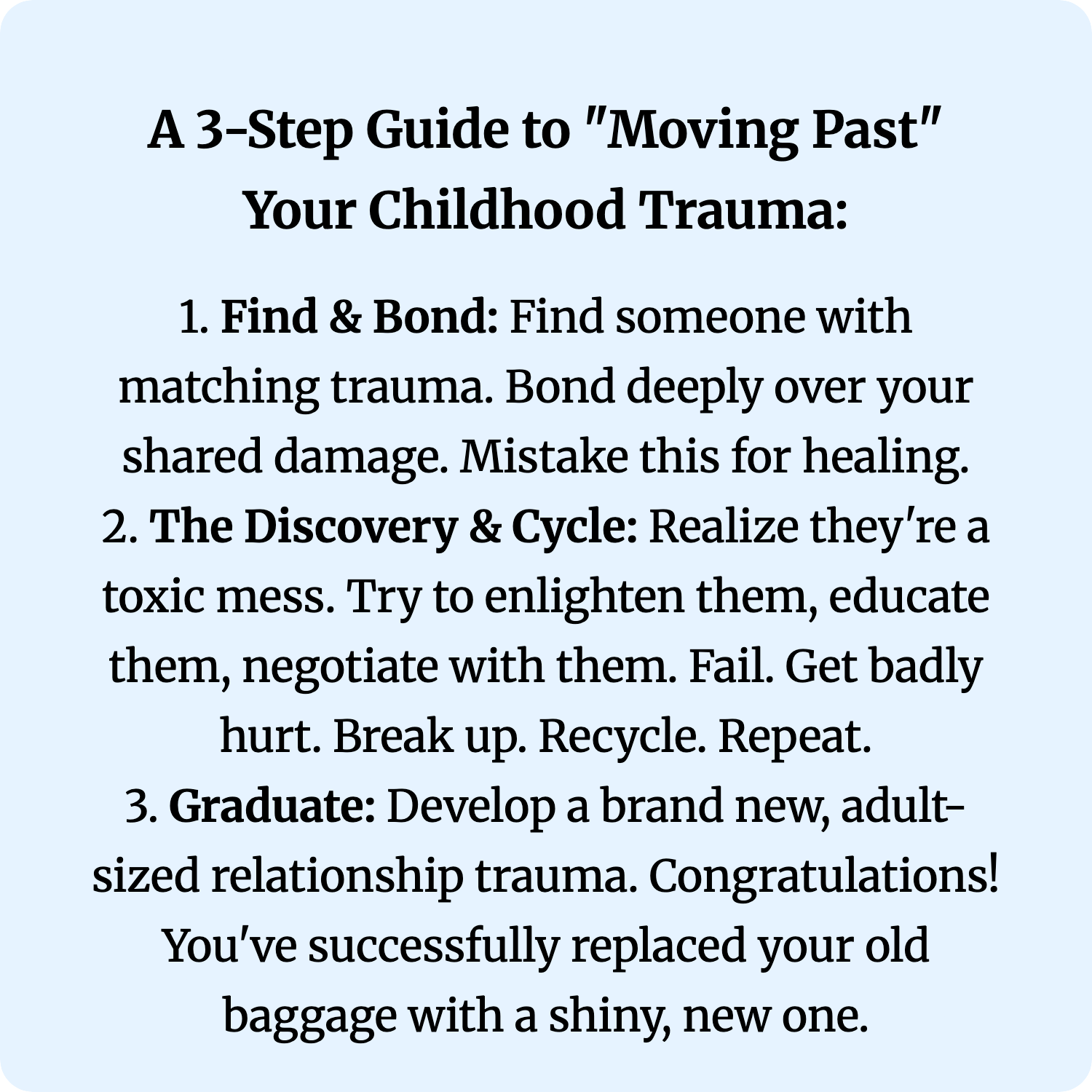 A 3-Step Guide to "Moving Past" Your Childhood Trauma:

1. Find & Bond: Find someone with matching trauma. Bond deeply over your shared damage. Mistake this for healing.
2. The Discovery & Cycle: Realize they're a toxic mess. Try to enlighten them, educate them, negotiate with them. Fail. Get badly hurt. Break up. Recycle. Repeat.
3. Graduate: Develop a brand new, adult-sized relationship trauma. Congratulations! You've successfully replaced your old baggage with a shiny, new one.